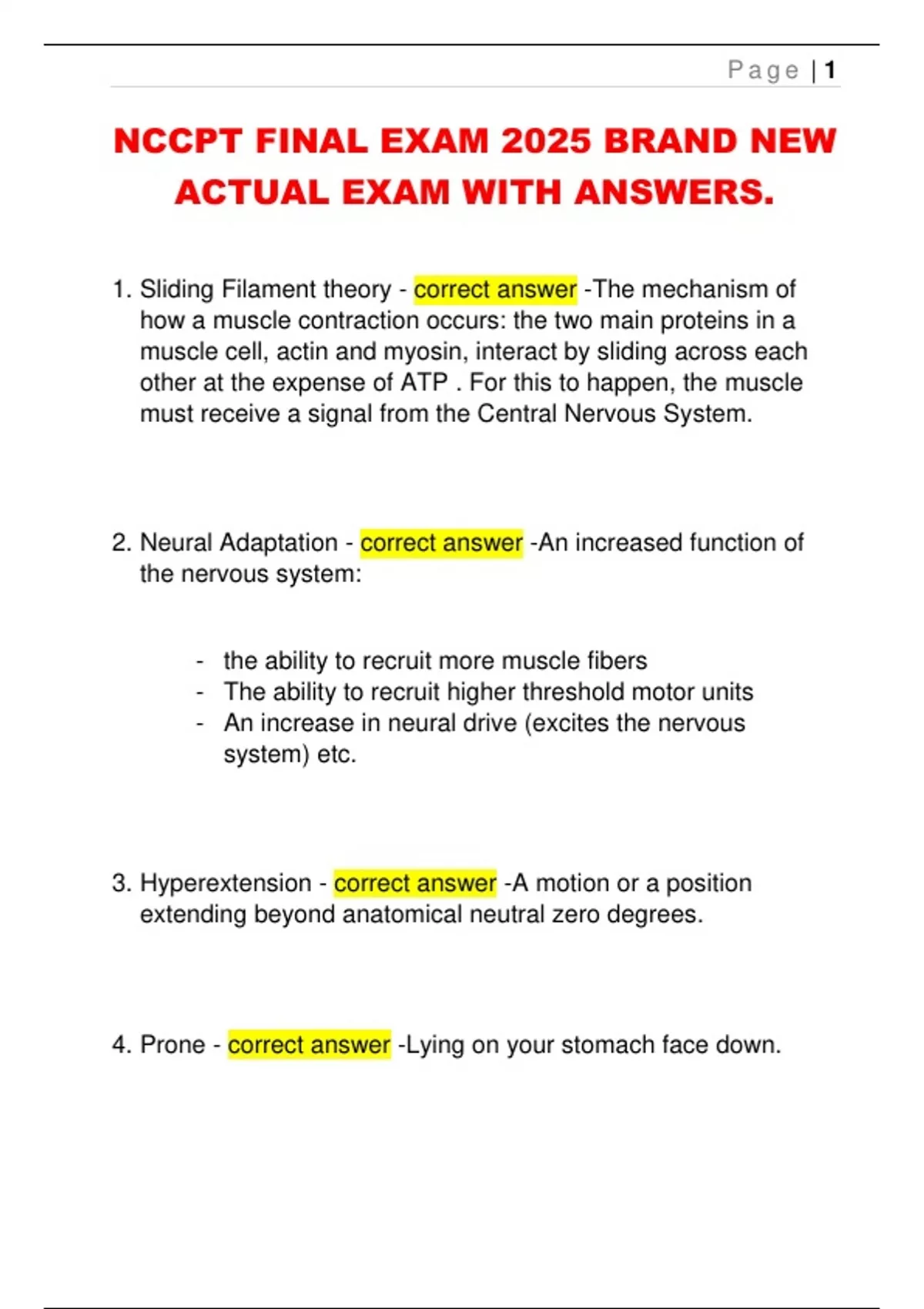 Page | 1

NCCPT FINAL EXAM 2025 BRAND NEW ACTUAL EXAM WITH ANSWERS.

1. Sliding Filament theory - correct answer -The mechanism of how a muscle contraction occurs: the two main proteins in a muscle cell, actin and myosin, interact by sliding across each other at the expense of ATP . For this to happen, the muscle must receive a signal from the Central Nervous System.

2. Neural Adaptation - correct answer -An increased function of the nervous system:

- the ability to recruit more muscle fibers
- The ability to recruit higher threshold motor units
- An increase in neural drive (excites the nervous system) etc.

3. Hyperextension - correct answer -A motion or a position extending beyond anatomical neutral zero degrees.

4. Prone - correct answer -Lying on your stomach face down.